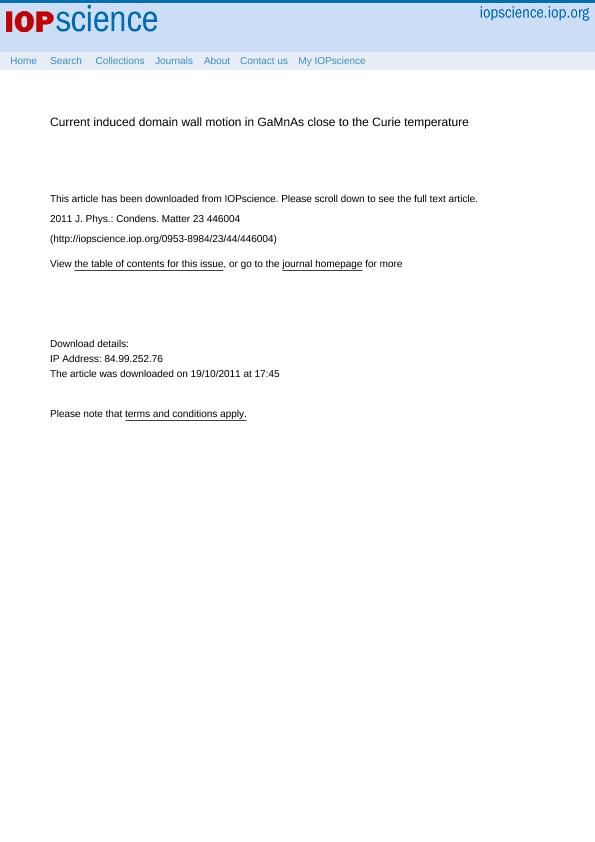 IOPscience

iopscience.iop.org

Home Search Collections Journals About Contact us My IOPscience

Current induced domain wall motion in GaMnAs close to the Curie temperature

This article has been downloaded from IOPscience. Please scroll down to see the full text article.

2011 J. Phys.: Condens. Matter 23 446004

(http://iopscience.iop.org/0953-8984/23/44/446004)

View the table of contents for this issue, or go to the journal homepage for more

Download details:
IP Address: 84.99.252.76
The article was downloaded on 19/10/2011 at 17:45

Please note that terms and conditions apply.